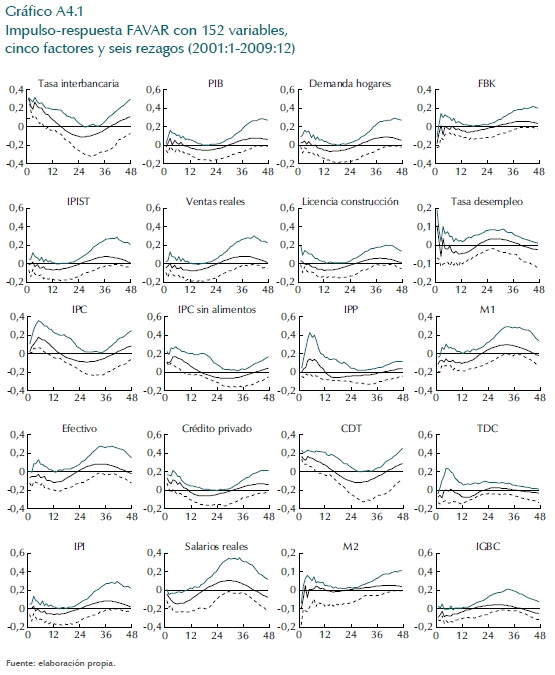 Gráfico A4.1
Impulso-respuesta FAVAR con 152 variables, cinco factores y seis rezagos (2001:1-2009:12)

Tasa interbancaria
0,4
0,2
0
-0,2
-0,4
0 12 24 36 48

PIB
0,6
0,4
0,2
0
-0,2
0 12 24 36 48

Demanda hogares
0,6
0,4
0,2
0
-0,2
0 12 24 36 48

FBK
0,4
0,2
0
-0,2
-0,4
0 12 24 36 48

IPIST
0,6
0,4
0,2
0
-0,2
0 12 24 36 48

Ventas reales
0,6
0,4
0,2
0
-0,2
0 12 24 36 48

Licencia construcción
0,6
0,4
0,2
0
-0,2
0 12 24 36 48

Tasa desempleo
0,2
0,1
0
-0,1
-0,2
0 12 24 36 48

IPC
0,4
0,2
0
-0,2
-0,4
0 12 24 36 48

IPC sin alimentos
0,6
0,4
0,2
0
-0,2
0 12 24 36 48

IPP
0,6
0,4
0,2
0
-0,2
0 12 24 36 48

M1
0,4
0,2
0
-0,2
-0,4
0 12 24 36 48

Efectivo
0,4
0,2
0
-0,2
-0,4
0 12 24 36 48

Crédito privado
0,6
0,4
0,2
0
-0,2
0 12 24 36 48

CDT
0,4
0,2
0
-0,2
-0,4
0 12 24 36 48

TDC
0,6
0,4
0,2
0
-0,2
0 12 24 36 48

IPI
0,6
0,4
0,2
0
-0,2
0 12 24 36 48

Salarios reales
0,4
0,2
0
-0,2
-0,4
0 12 24 36 48

M2
0,2
0,1
0
-0,1
-0,2
0 12 24 36 48

IGBC
0,6
0,4
0,2
0
-0,2
0 12 24 36 48

Fuente: elaboración propia.